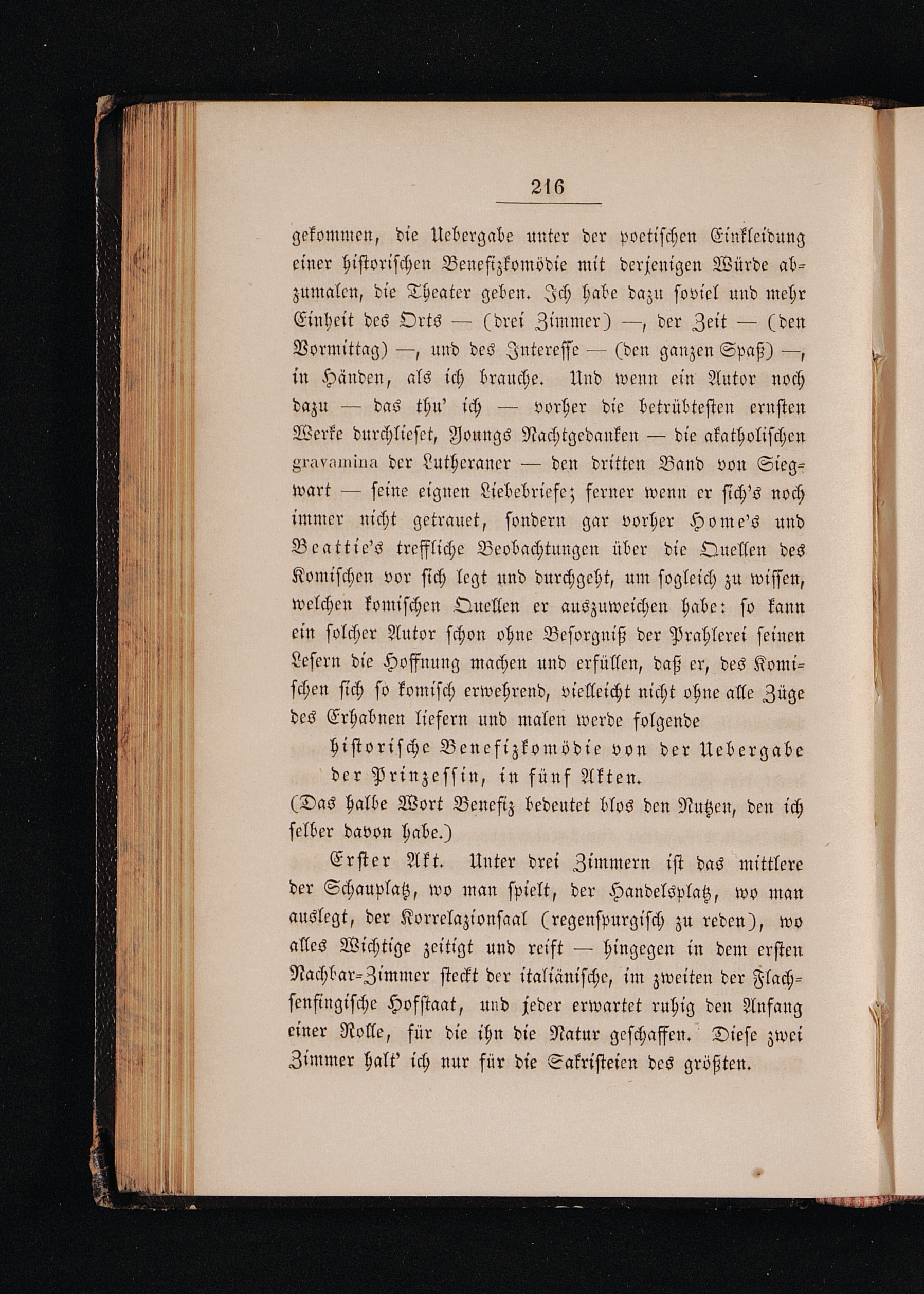 216

gekommen, die Uebergabe unter der poetischen Einkleidung einer historischen Benefizkomödie mit derjenigen Würde abzumalen, die Theater geben. Ich habe dazu soviel und mehr Einheit des Orts — (drei Zimmer) —, der Zeit — (den Vormittag) —, und des Interesse — (den ganzen Spaß) —, in Händen, als ich brauche. Und wenn ein Autor noch dazu — das thu' ich — vorher die betrübtesten ernsten Werke durchlieset, Youngs Nachtgedanken — die akatholischen gravamina der Lutheraner — den dritten Band von Siegwart — seine eignen Liebebriefe; ferner wenn er sich's noch immer nicht getrauet, sondern gar vorher Home's und Beattie's treffliche Beobachtungen über die Quellen des Komischen vor sich legt und durchgeht, um sogleich zu wissen, welchen komischen Quellen er auszuweichen habe: so kann ein solcher Autor schon ohne Besorgniß der Prahlerei seinen Lesern die Hoffnung machen und erfüllen, daß er, des Komischen sich so komisch erwehrend, vielleicht nicht ohne alle Züge des Erhabnen liefern und malen werde folgende

historische Benefizkomödie von der Uebergabe der Prinzessin, in fünf Akten.

(Das halbe Wort Benefiz bedeutet blos den Nutzen, den ich selber davon habe.)

Erster Akt. Unter drei Zimmern ist das mittlere der Schauplatz, wo man spielt, der Handelsplatz, wo man auslegt, der Korrelazionsaal (regenspurgisch zu reden), wo alles Wichtige zeitigt und reift — hingegen in dem ersten Nachbar-Zimmer steckt der italiänische, im zweiten der Flachsenfingische Hofstaat, und jeder erwartet ruhig den Anfang einer Rolle, für die ihn die Natur geschaffen. Diese zwei Zimmer halt' ich nur für die Sakristeien des größten.